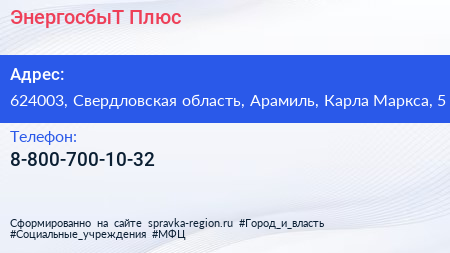 ЭнергосбыТ Плюс

Адрес:

624003, Свердловская область, Арамиль, Карла Маркса, 5

Телефон:

8-800-700-10-32

Сформированно на сайте spravka-region.ru #Город_и_власть #Социальные_учреждения #МФЦ